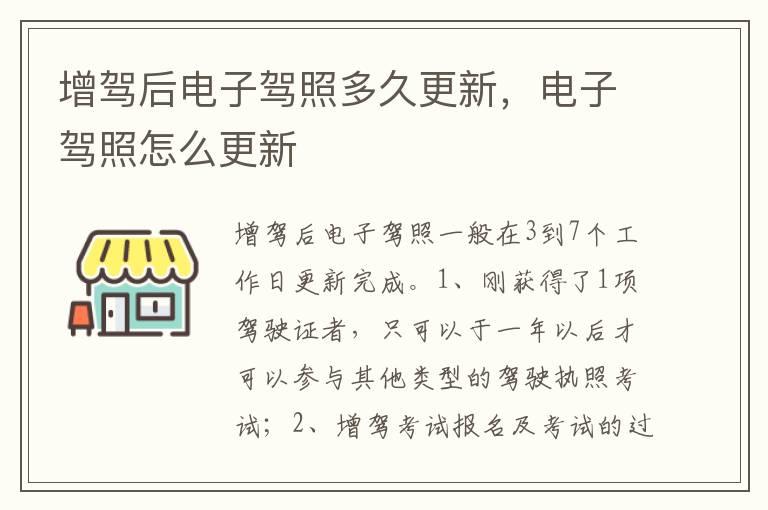 增驾后电子驾照多久更新，电子驾照怎么更新

增驾后电子驾照一般在3到7个工作日更新完成。1、刚获得了1项驾驶证者，只可以于一年以后才可以参与其他类型的驾驶执照考试；2、增驾考试报名及考试的过